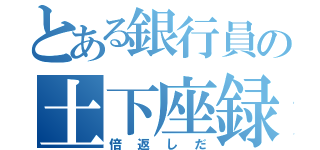 とある銀行員の
土下座録
倍返しだ